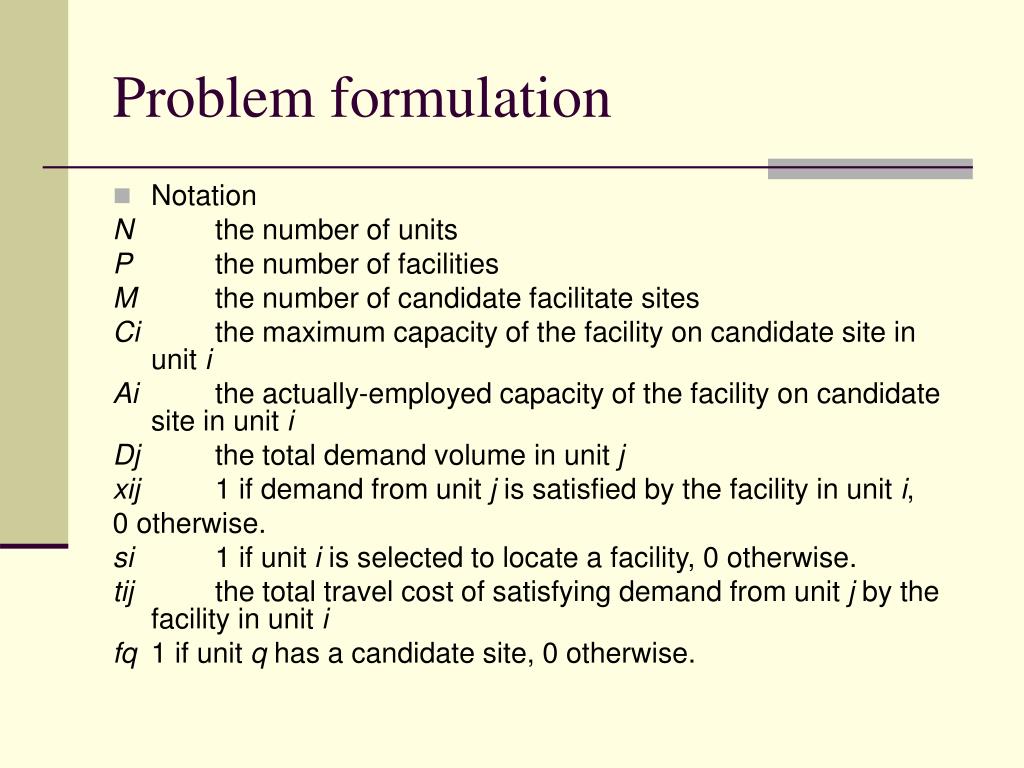 Problem formulation

Notation
N the number of units
P the number of facilities
M the number of candidate facilitate sites
Ci the maximum capacity of the facility on candidate site in unit i
Ai the actually-employed capacity of the facility on candidate site in unit i
Dj the total demand volume in unit j
xij 1 if demand from unit j is satisfied by the facility in unit i,
0 otherwise.
si 1 if unit i is selected to locate a facility, 0 otherwise.
tij the total travel cost of satisfying demand from unit j by the facility in unit i
fq 1 if unit q has a candidate site, 0 otherwise.